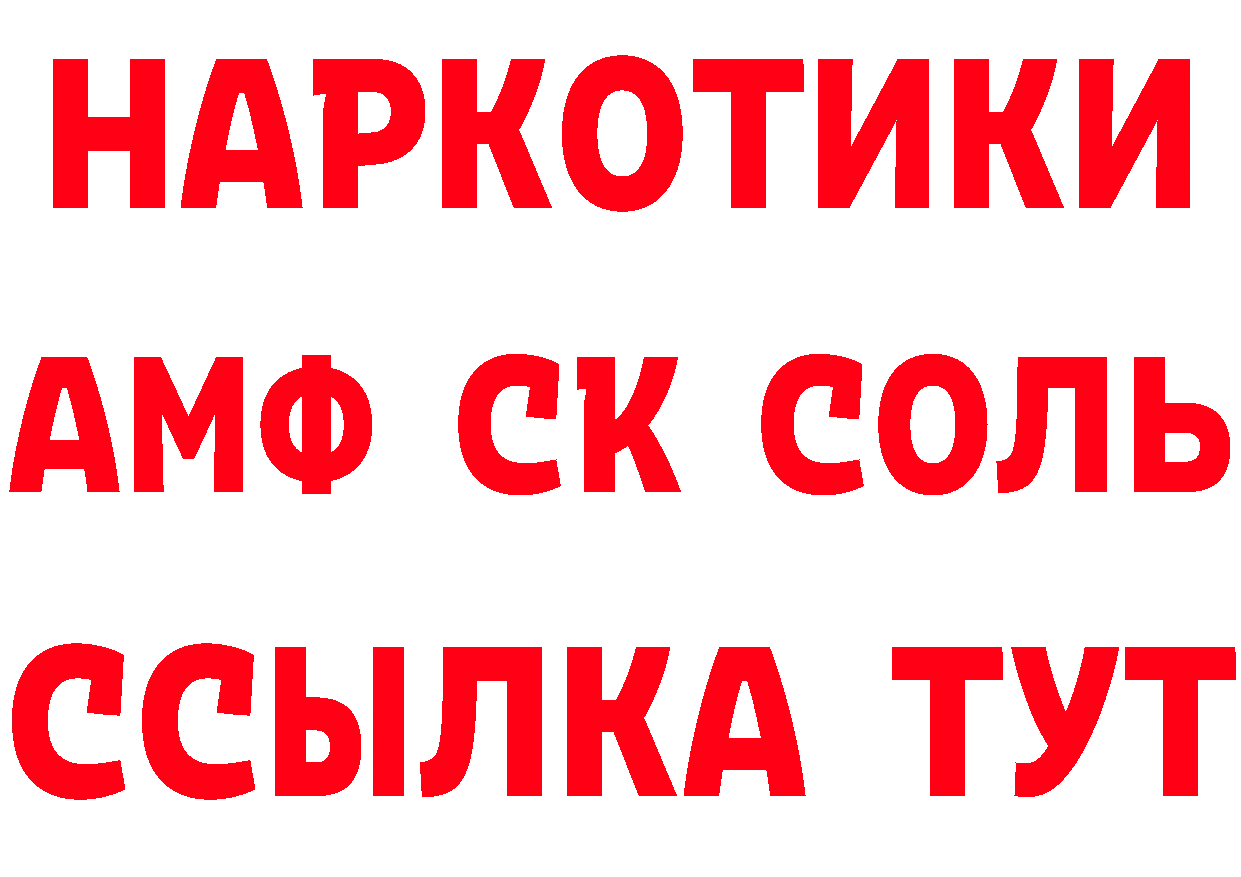 НАРКОТИКИ

АМФ СК СОЛЬ

ССЫЛКА ТУТ